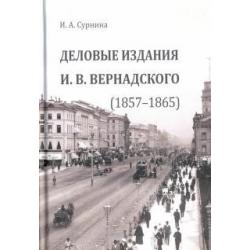 И. А. Сурнина

ДЕЛОВЫЕ ИЗДАНИЯ
И. В. ВЕРНАДСКОГО
(1857–1865)